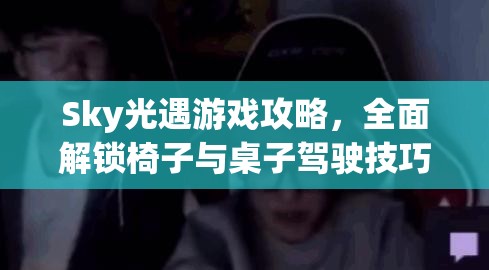 Sky光遇游戏攻略，全面解锁椅子与桌子驾驶技巧